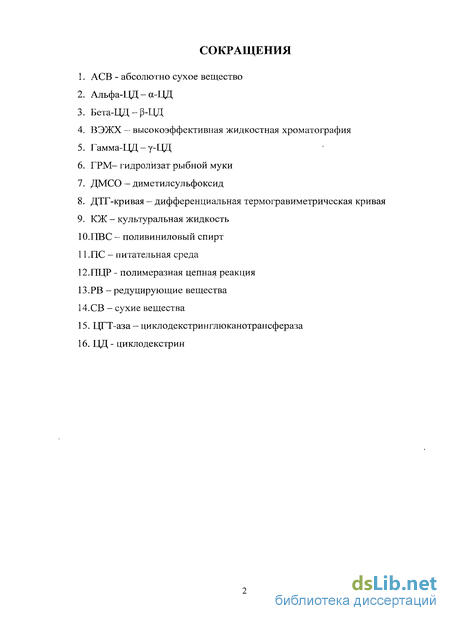 СОКРАЩЕНИЯ

1. АСВ - абсолютно сухое вещество
2. Альфа-ЦД – α-ЦД
3. Бета-ЦД – β-ЦД
4. ВЭЖХ – высокоэффективная жидкостная хроматография
5. Гамма-ЦД – γ-ЦД
6. ГРМ– гидролизат рыбной муки
7. ДМСО – диметилсульфоксид
8. ДТГ-кривая – дифференциальная термогравиметрическая кривая
9. КЖ – культуральная жидкость
10.ПВС – поливиниловый спирт
11.ПС – питательная среда
12.ПЦР - полимеразная цепная реакция
13.РВ – редуцирующие вещества
14.СВ – сухие вещества
15. ЦГТ-аза – циклодекстринглюканотрансфераза
16. ЦД - циклодекстрин

2

dsLib.net
библиотека диссертаций